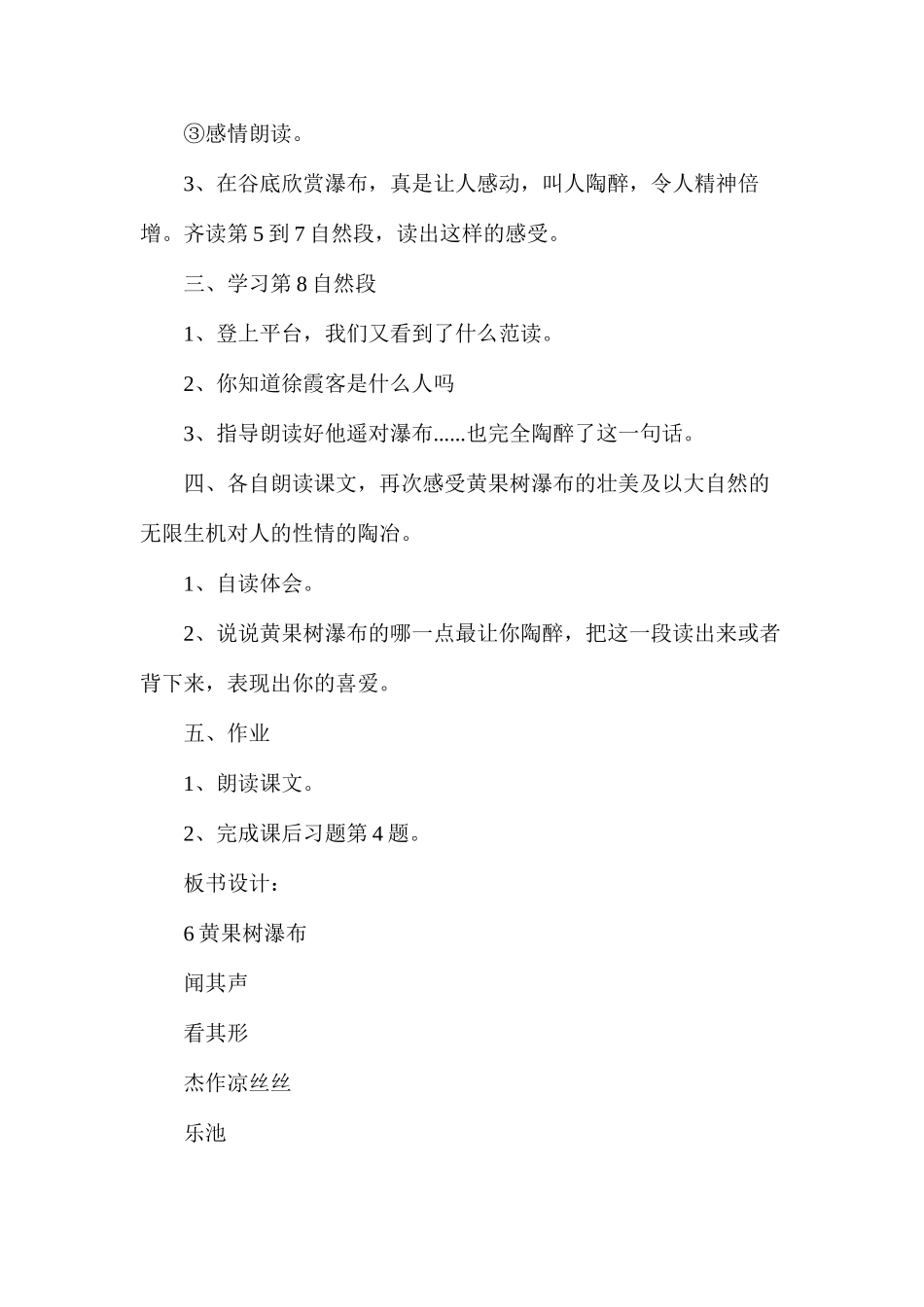 ③感情朗读。

3、在谷底欣赏瀑布，真是让人感动，叫人陶醉，令人精神倍增。齐读第5到7自然段，读出这样的感受。

三、学习第8自然段

1、登上平台，我们又看到了什么范读。

2、你知道徐霞客是什么人吗

3、指导朗读好他遥对瀑布......也完全陶醉了这一句话。

四、各自朗读课文，再次感受黄果树瀑布的壮美及以大自然的无限生机对人的性情的陶冶。

1、自读体会。

2、说说黄果树瀑布的哪一点最让你陶醉，把这一段读出来或者背下来，表现出你的喜爱。

五、作业

1、朗读课文。

2、完成课后习题第4题。

板书设计：

6黄果树瀑布

闻其声

看其形

杰作凉丝丝

乐池